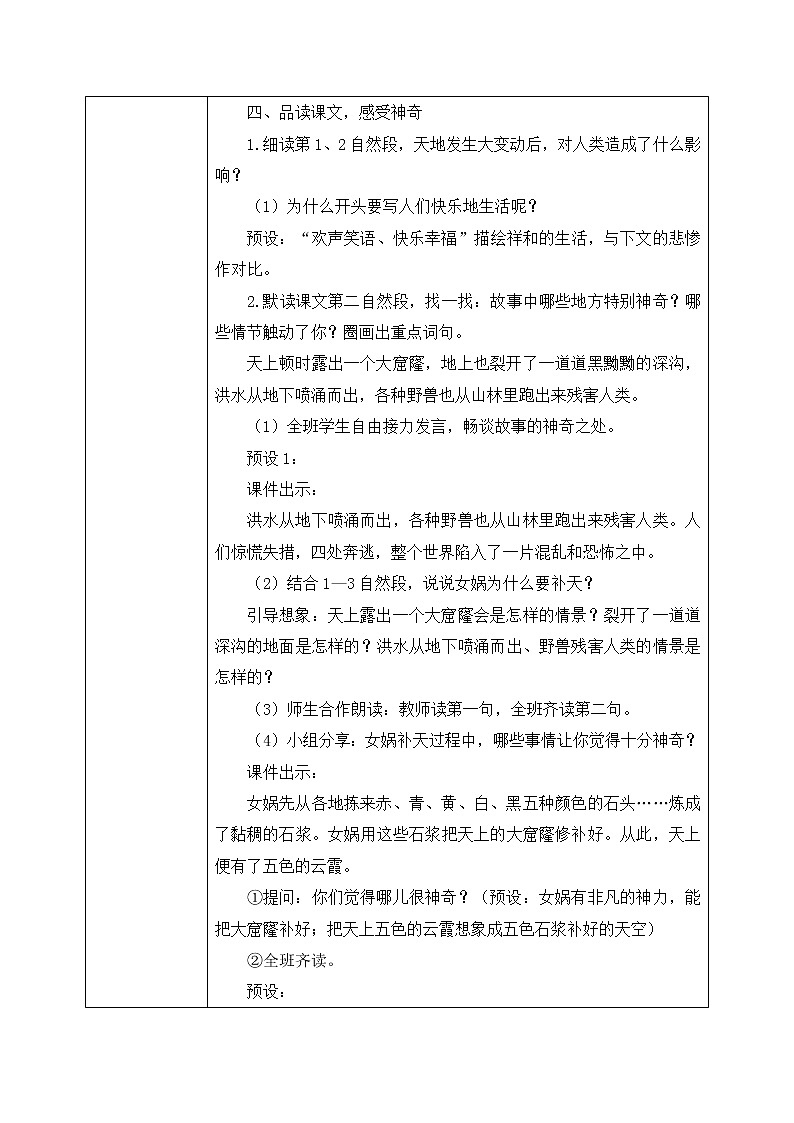 四、品读课文，感受神奇

1.细读第 1、2 自然段，天地发生大变动后，对人类造成了什么影响？

（1）为什么开头要写人们快乐地生活呢？

预设：“欢声笑语、快乐幸福”描绘祥和的生活，与下文的悲惨作对比。

2.默读课文第二自然段，找一找：故事中哪些地方特别神奇？哪些情节触动了你？圈画出重点词句。

天上顿时露出一个大窟窿，地上也裂开了一道道黑黝黝的深沟，洪水从地下喷涌而出，各种野兽也从山林里跑出来残害人类。

（1）全班学生自由接力发言，畅谈故事的神奇之处。

预设 1：

课件出示：

洪水从地下喷涌而出，各种野兽也从山林里跑出来残害人类。人们惊慌失措，四处奔逃，整个世界陷入了一片混乱和恐怖之中。

（2）结合 1—3 自然段，说说女娲为什么要补天？

引导想象：天上露出一个大窟窿会是怎样的情景？裂开了一道道深沟的地面是怎样的？洪水从地下喷涌而出、野兽残害人类的情景是怎样的？

（3）师生合作朗读：教师读第一句，全班齐读第二句。

（4）小组分享：女娲补天过程中，哪些事情让你觉得十分神奇？

课件出示：

女娲先从各地拣来赤、青、黄、白、黑五种颜色的石头……炼成了黏稠的石浆。女娲用这些石浆把天上的大窟窿修补好。从此，天上便有了五色的云霞。

①提问：你们觉得哪儿很神奇？（预设：女娲有非凡的神力，能把大窟窿补好；把天上五色的云霞想象成五色石浆补好的天空）

②全班齐读。

预设：